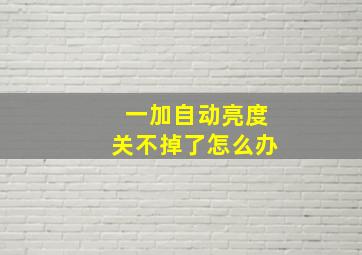 一加自动亮度
关不掉了怎么办